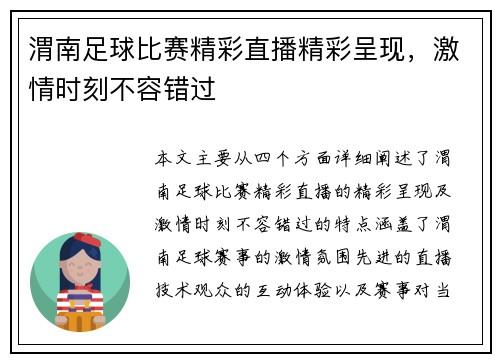 渭南足球比赛精彩直播精彩呈现，激情时刻不容错过

本文主要从四个方面详细阐述了渭南足球比赛精彩直播的精彩呈现及激情时刻不容错过的特点涵盖了渭南足球赛事的激情氛围先进的直播技术观众的互动体验以及赛事对当